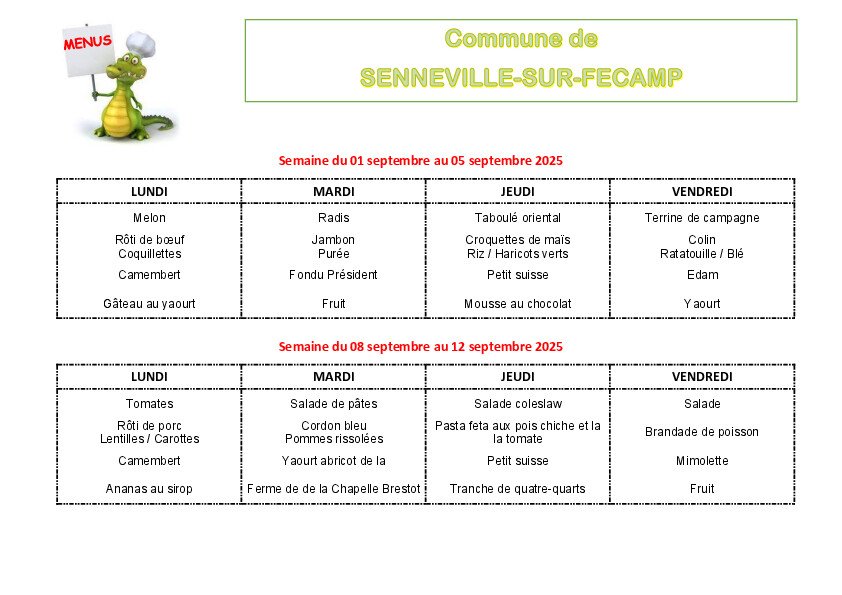 MENUS

Commune de

SENNEVILLE-SUR-FECAMP

Semaine du 01 septembre au 05 septembre 2025

| LUNDI | MARDI | JEUDI | VENDREDI |
|---|---|---|---|
| Melon | Radis | Taboulé oriental | Terrine de campagne |
| Rôti de bœuf Coquillettes | Jambon Purée | Croquettes de maïs Riz / Haricots verts | Colin Ratatouille / Blé |
| Camembert | Fondu Président | Petit suisse | Edam |
| Gâteau au yaourt | Fruit | Mousse au chocolat | Yaourt |

Semaine du 08 septembre au 12 septembre 2025

| LUNDI | MARDI | JEUDI | VENDREDI |
|---|---|---|---|
| Tomates | Salade de pâtes | Salade coleslaw | Salade |
| Rôti de porc Lentilles / Carottes | Cordon bleu Pommes rissolées | Pasta feta aux pois chiche et la la tomate | Brandade de poisson |
| Camembert | Yaourt abricot de la | Petit suisse | Mimolette |
| Ananas au sirop | Ferme de de la Chapelle Brestot | Tranche de quatre-quarts | Fruit |